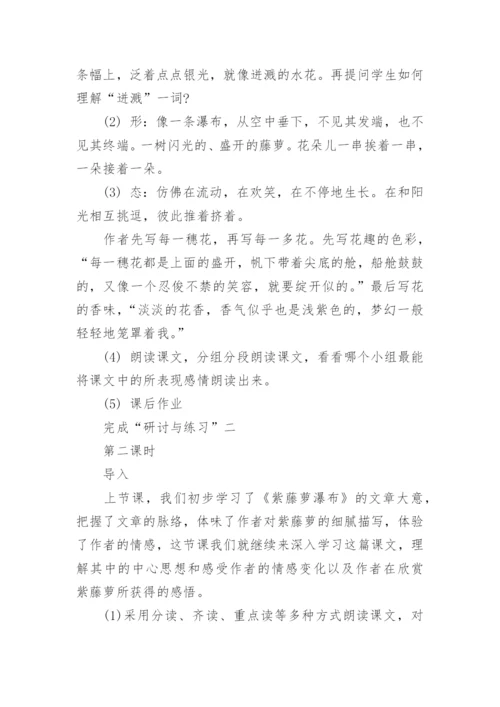 条幅上，泛着点点银光，就像迸溅的水花。再提问学生如何理解“迸溅”一词？

(2) 形：像一条瀑布，从空中垂下，不见其发端，也不见其终端。一树闪光的、盛开的藤萝。花朵儿一串挨着一串，一朵接着一朵。

(3) 态：仿佛在流动，在欢笑，在不停地生长。在和阳光相互挑逗，彼此推着挤着。

作者先写每一穗花，再写每一多花。先写花趣的色彩，“每一穗花都是上面的盛开，帆下带着尖底的舱，船舱鼓鼓的，又像一个忍俊不禁的笑容，就要绽开似的。”最后写花的香味，“淡淡的花香，香气似乎也是浅紫色的，梦幻一般轻轻地笼罩着我。”

(4) 朗读课文，分组分段朗读课文，看看哪个小组最能将课文中的所表现感情朗读出来。

(5) 课后作业

完成“研讨与练习”二

第二课时

导入

上节课，我们初步学习了《紫藤萝瀑布》的文章大意，把握了文章的脉络，体味了作者对紫藤萝的细腻描写，体验了作者的情感，这节课我们就继续来深入学习这篇课文，理解其中的中心思想和感受作者的情感变化以及作者在欣赏紫藤萝所获得的感悟。

(1)采用分读、齐读、重点读等多种方式朗读课文，对